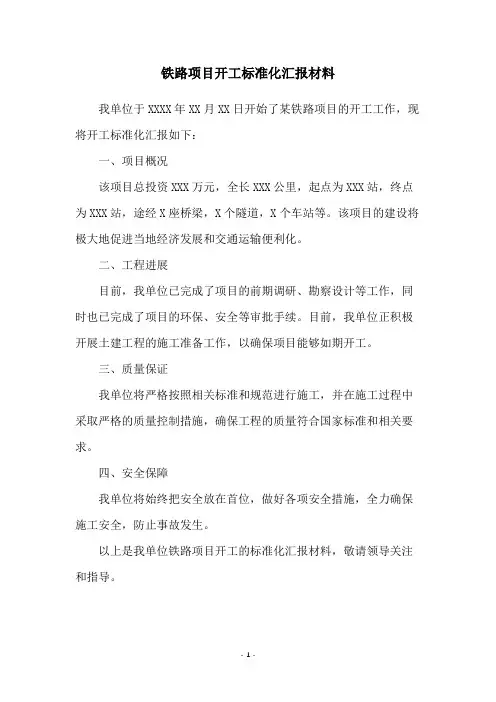 铁路项目开工标准化汇报材料

我单位于 XXXX 年 XX 月 XX 日开始了某铁路项目的开工工作，现将开工标准化汇报如下：

一、项目概况

该项目总投资 XXX 万元，全长 XXX 公里，起点为 XXX 站，终点为 XXX 站，途经 X 座桥梁，X 个隧道，X 个车站等。该项目的建设将极大地促进当地经济发展和交通运输便利化。

二、工程进展

目前，我单位已完成了项目的前期调研、勘察设计等工作，同时也已完成了项目的环保、安全等审批手续。目前，我单位正积极开展土建工程的施工准备工作，以确保项目能够如期开工。

三、质量保证

我单位将严格按照相关标准和规范进行施工，并在施工过程中采取严格的质量控制措施，确保工程的质量符合国家标准和相关要求。

四、安全保障

我单位将始终把安全放在首位，做好各项安全措施，全力确保施工安全，防止事故发生。

以上是我单位铁路项目开工的标准化汇报材料，敬请领导关注和指导。

- 1 -